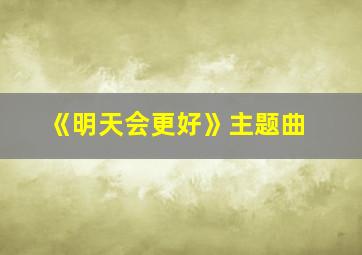 《明天会更好》主题曲